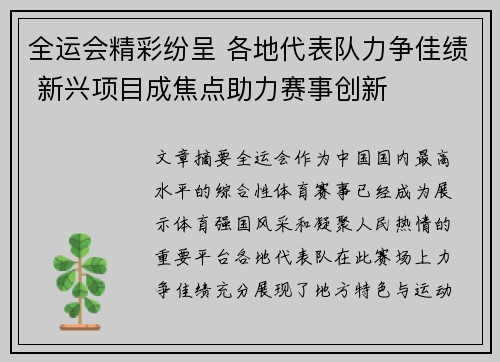 全运会精彩纷呈 各地代表队力争佳绩 新兴项目成焦点助力赛事创新

文章摘要全运会作为中国国内最高水平的综合性体育赛事已经成为展示体育强国风采和凝聚人民热情的重要平台各地代表队在此赛场上力争佳绩充分展现了地方特色与运动